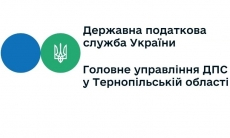 Державна податкова служба України

Головне управління ДПС у Тернопільській області